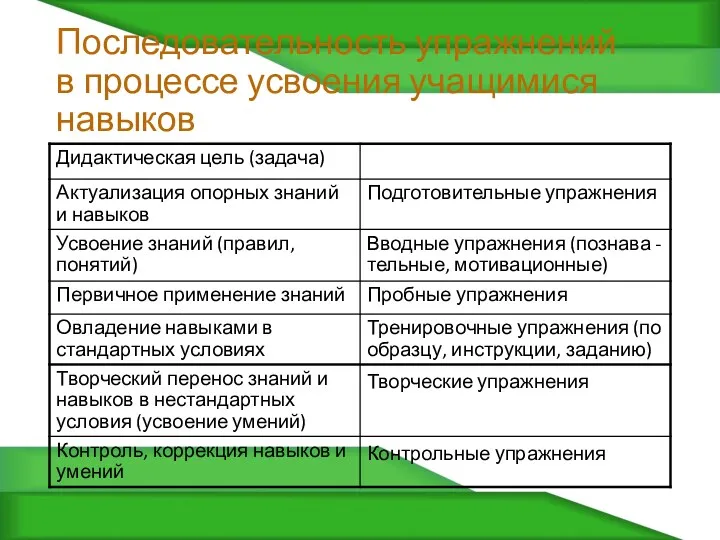 Последовательность упражнений в процессе усвоения учащимися навыков

| Дидактическая цель (задача) | |
|---|---|
| Актуализация опорных знаний и навыков | Подготовительные упражнения |
| Усвоение знаний (правил, понятий) | Вводные упражнения (познава - тельные, мотивационные) |
| Первичное применение знаний | Пробные упражнения |
| Овладение навыками в стандартных условиях | Тренировочные упражнения (по образцу, инструкции, заданию) |
| Творческий перенос знаний и навыков в нестандартных условия (усвоение умений) | Творческие упражнения |
| Контроль, коррекция навыков и умений | Контрольные упражнения |